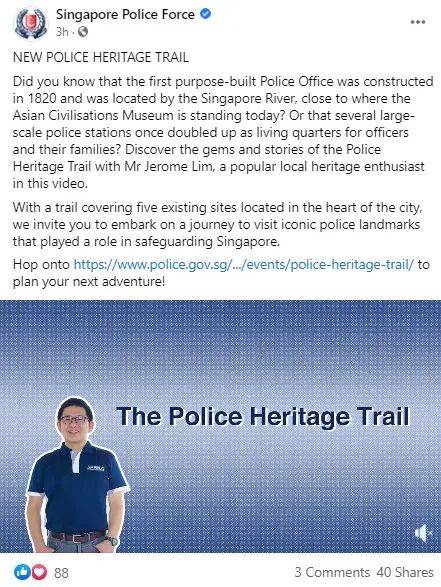 Singapore Police Force
3h ·

NEW POLICE HERITAGE TRAIL

Did you know that the first purpose-built Police Office was constructed in 1820 and was located by the Singapore River, close to where the Asian Civilisations Museum is standing today? Or that several large-scale police stations once doubled up as living quarters for officers and their families? Discover the gems and stories of the Police Heritage Trail with Mr Jerome Lim, a popular local heritage enthusiast in this video.

With a trail covering five existing sites located in the heart of the city, we invite you to embark on a journey to visit iconic police landmarks that played a role in safeguarding Singapore.

Hop onto https://www.police.gov.sg/.../events/police-heritage-trail/ to plan your next adventure!

The Police Heritage Trail

88

3 Comments 40 Shares